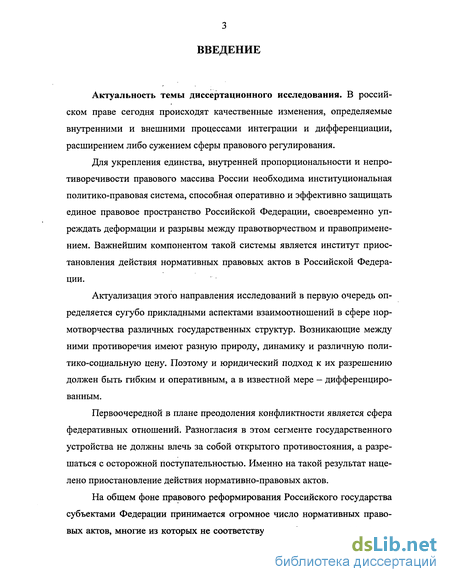 3

ВВЕДЕНИЕ

Актуальность темы диссертационного исследования. В российском праве сегодня происходят качественные изменения, определяемые внутренними и внешними процессами интеграции и дифференциации, расширением либо сужением сферы правового регулирования.

Для укрепления единства, внутренней пропорциональности и непротиворечивости правового массива России необходима институциональная политико-правовая система, способная оперативно и эффективно защищать единое правовое пространство Российской Федерации, своевременно упреждать деформации и разрывы между правотворчеством и правоприменением. Важнейшим компонентом такой системы является институт приостановления действия нормативных правовых актов в Российской Федерации.

Актуализация этого направления исследований в первую очередь определяется сугубо прикладными аспектами взаимоотношений в сфере нормотворчества различных государственных структур. Возникающие между ними противоречия имеют разную природу, динамику и различную политико-социальную цену. Поэтому и юридический подход к их разрешению должен быть гибким и оперативным, а в известной мере – дифференцированным.

Первоочередной в плане преодоления конфликтности является сфера федеративных отношений. Разногласия в этом сегменте государственного устройства не должны влечь за собой открытого противостояния, а разрешаться с осторожной поступательностью. Именно на такой результат нацелено приостановление действия нормативно-правовых актов.

На общем фоне правового реформирования Российского государства субъектами Федерации принимается огромное число нормативных правовых актов, многие из которых не соответству

dsLib.net
библиотека диссертаций